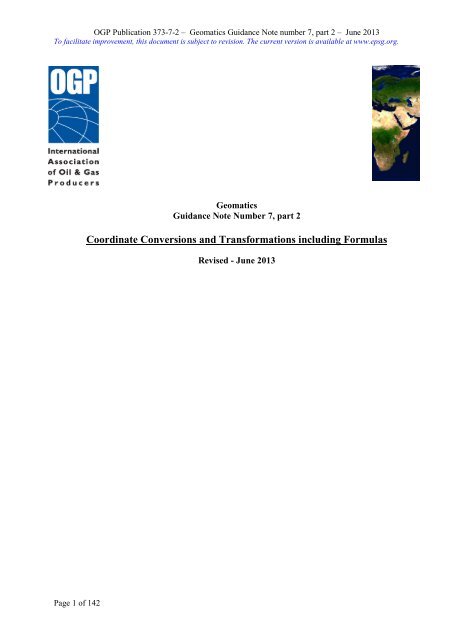 OGP Publication 373-7-2 – Geomatics Guidance Note number 7, part 2 – June 2013
To facilitate improvement, this document is subject to revision. The current version is available at www.epsg.org.

OGP

International Association of Oil & Gas Producers

Geomatics
Guidance Note Number 7, part 2

Coordinate Conversions and Transformations including Formulas

Revised - June 2013

Page 1 of 142